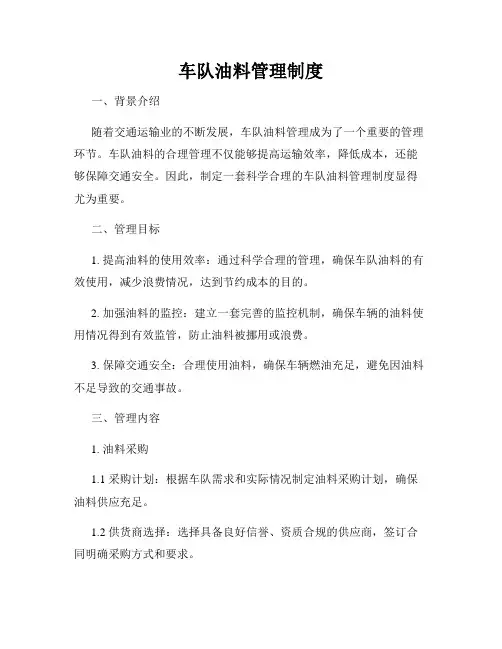 车队油料管理制度

一、背景介绍

随着交通运输业的不断发展，车队油料管理成为了一个重要的管理环节。车队油料的合理管理不仅能够提高运输效率，降低成本，还能够保障交通安全。因此，制定一套科学合理的车队油料管理制度显得尤为重要。

二、管理目标

1. 提高油料的使用效率：通过科学合理的管理，确保车队油料的有效使用，减少浪费情况，达到节约成本的目的。

2. 加强油料的监控：建立一套完善的监控机制，确保车辆的油料使用情况得到有效监管，防止油料被挪用或浪费。

3. 保障交通安全：合理使用油料，确保车辆燃油充足，避免因油料不足导致的交通事故。

三、管理内容

1. 油料采购

1.1 采购计划：根据车队需求和实际情况制定油料采购计划，确保油料供应充足。

1.2 供货商选择：选择具备良好信誉、资质合规的供应商，签订合同明确采购方式和要求。